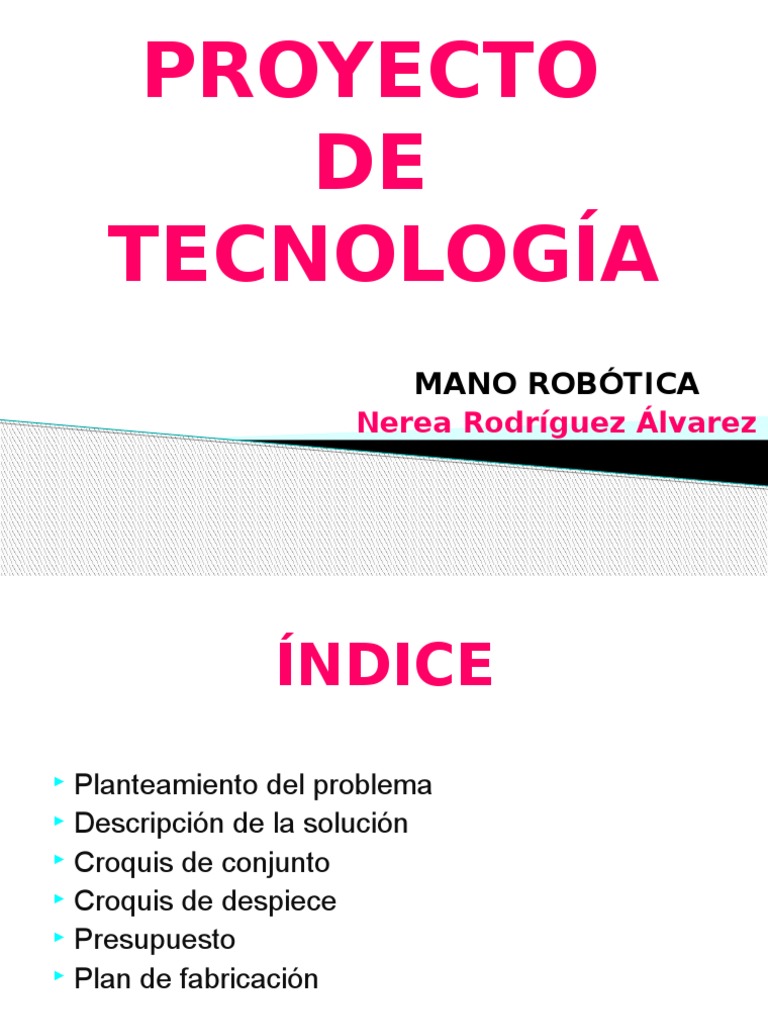 PROYECTO
DE
TECNOLOGÍA

MANO ROBÓTICA
Nerea Rodríguez Álvarez

ÍNDICE

‣ Planteamiento del problema
‣ Descripción de la solución
‣ Croquis de conjunto
‣ Croquis de despiece
‣ Presupuesto
‣ Plan de fabricación